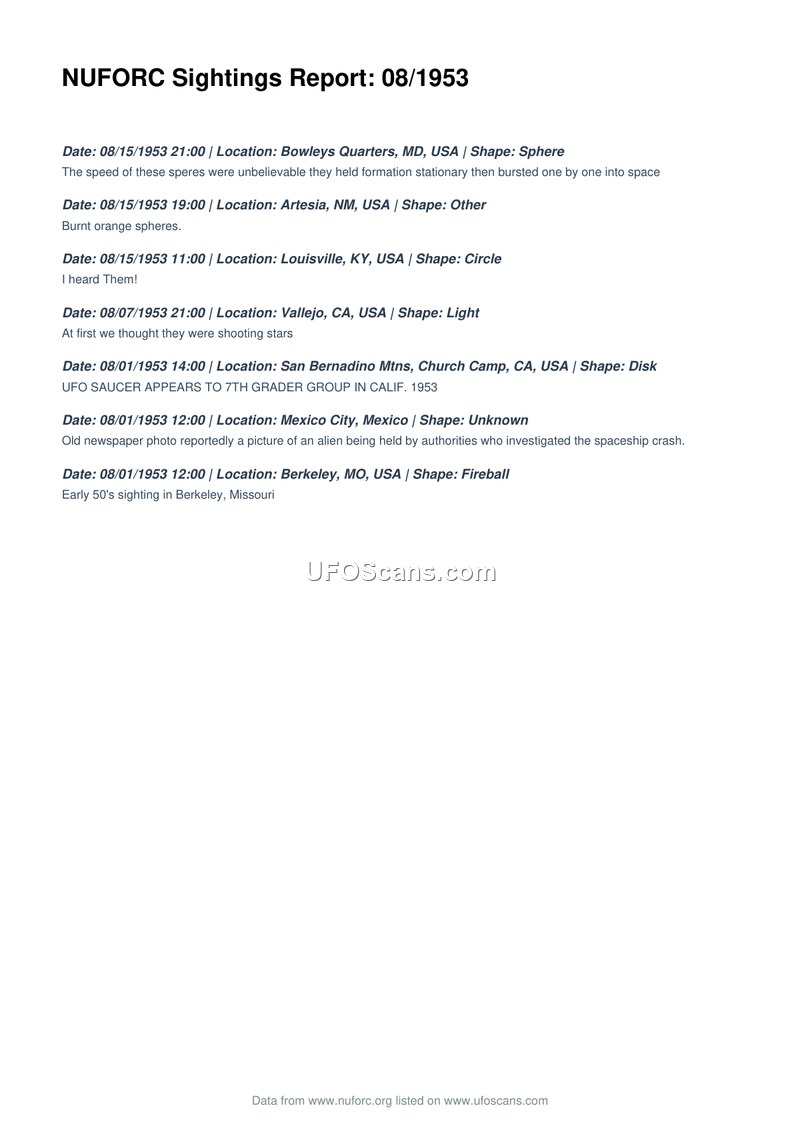 NUFORC Sightings Report: 08/1953

Date: 08/15/1953 21:00 | Location: Bowleys Quarters, MD, USA | Shape: Sphere

The speed of these speres were unbelievable they held formation stationary then bursted one by one into space

Date: 08/15/1953 19:00 | Location: Artesia, NM, USA | Shape: Other

Burnt orange spheres.

Date: 08/15/1953 11:00 | Location: Louisville, KY, USA | Shape: Circle

I heard Them!

Date: 08/07/1953 21:00 | Location: Vallejo, CA, USA | Shape: Light

At first we thought they were shooting stars

Date: 08/01/1953 14:00 | Location: San Bernadino Mtns, Church Camp, CA, USA | Shape: Disk

UFO SAUCER APPEARS TO 7TH GRADER GROUP IN CALIF. 1953

Date: 08/01/1953 12:00 | Location: Mexico City, Mexico | Shape: Unknown

Old newspaper photo reportedly a picture of an alien being held by authorities who investigated the spaceship crash.

Date: 08/01/1953 12:00 | Location: Berkeley, MO, USA | Shape: Fireball

Early 50's sighting in Berkeley, Missouri

Data from www.nuforc.org listed on www.ufoscans.com

UFOScans.com